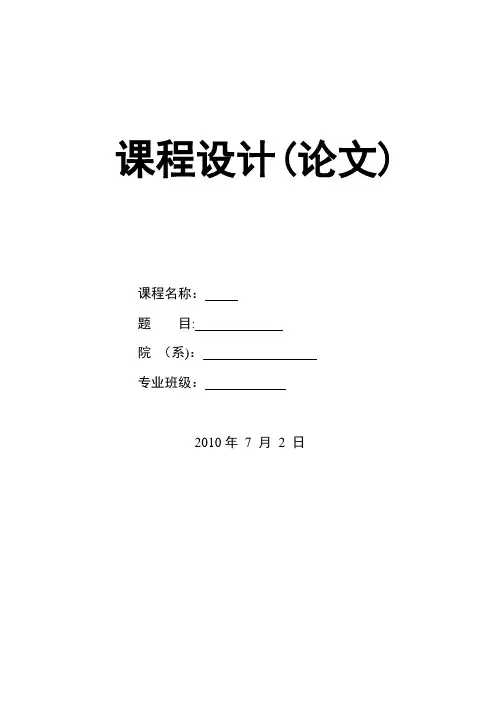 课程设计(论文)

课程名称：____

题 目:____

院 (系)：____

专业班级：____

2010年7月2日